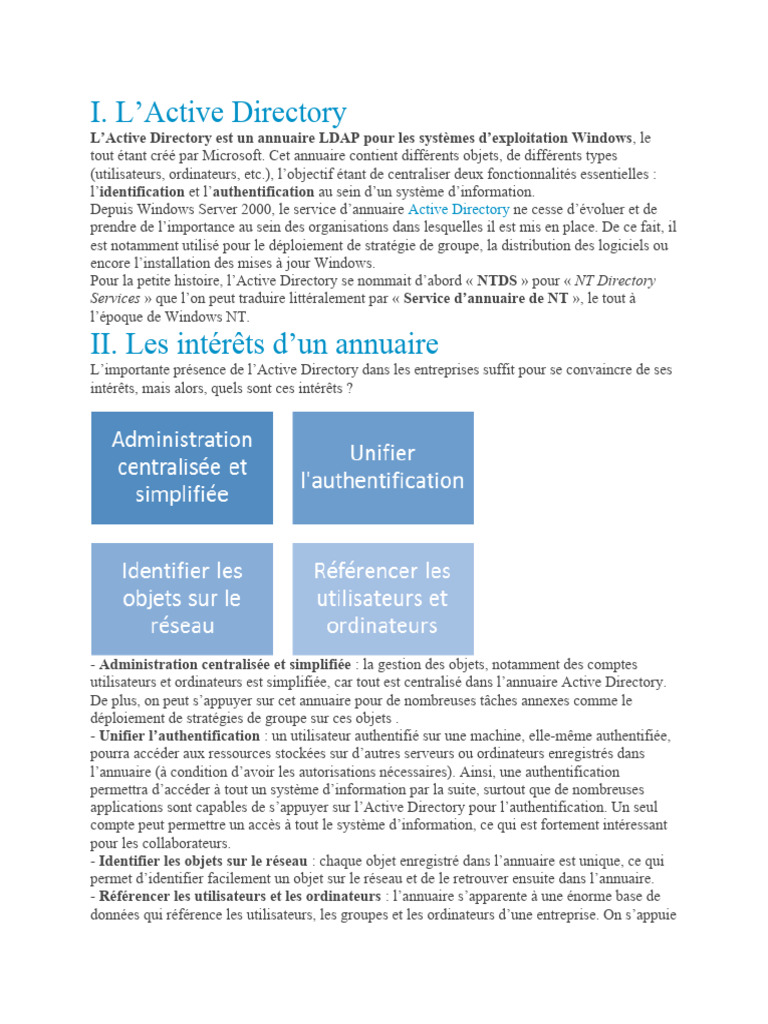 I. L’Active Directory

L’Active Directory est un annuaire LDAP pour les systèmes d’exploitation Windows, le tout étant créé par Microsoft. Cet annuaire contient différents objets, de différents types (utilisateurs, ordinateurs, etc.), l’objectif étant de centraliser deux fonctionnalités essentielles : l’identification et l’authentification au sein d’un système d’information.
Depuis Windows Server 2000, le service d’annuaire Active Directory ne cesse d’évoluer et de prendre de l’importance au sein des organisations dans lesquelles il est mis en place. De ce fait, il est notamment utilisé pour le déploiement de stratégie de groupe, la distribution des logiciels ou encore l’installation des mises à jour Windows.
Pour la petite histoire, l’Active Directory se nommait d’abord « NTDS » pour « NT Directory Services » que l’on peut traduire littéralement par « Service d’annuaire de NT », le tout à l’époque de Windows NT.

II. Les intérêts d’un annuaire

L’importante présence de l’Active Directory dans les entreprises suffit pour se convaincre de ses intérêts, mais alors, quels sont ces intérêts ?

Administration centralisée et simplifiée

Unifier l'authentification

Identifier les objets sur le réseau

Référencer les utilisateurs et ordinateurs

- Administration centralisée et simplifiée : la gestion des objets, notamment des comptes utilisateurs et ordinateurs est simplifiée, car tout est centralisé dans l’annuaire Active Directory. De plus, on peut s’appuyer sur cet annuaire pour de nombreuses tâches annexes comme le déploiement de stratégies de groupe sur ces objets .
- Unifier l’authentification : un utilisateur authentifié sur une machine, elle-même authentifiée, pourra accéder aux ressources stockées sur d’autres serveurs ou ordinateurs enregistrés dans l’annuaire (à condition d’avoir les autorisations nécessaires). Ainsi, une authentification permettra d’accéder à tout un système d’information par la suite, surtout que de nombreuses applications sont capables de s’appuyer sur l’Active Directory pour l’authentification. Un seul compte peut permettre un accès à tout le système d’information, ce qui est fortement intéressant pour les collaborateurs.
- Identifier les objets sur le réseau : chaque objet enregistré dans l’annuaire est unique, ce qui permet d’identifier facilement un objet sur le réseau et de le retrouver ensuite dans l’annuaire.
- Référencer les utilisateurs et les ordinateurs : l’annuaire s’apparente à une énorme base de données qui référence les utilisateurs, les groupes et les ordinateurs d’une entreprise. On s’appuie